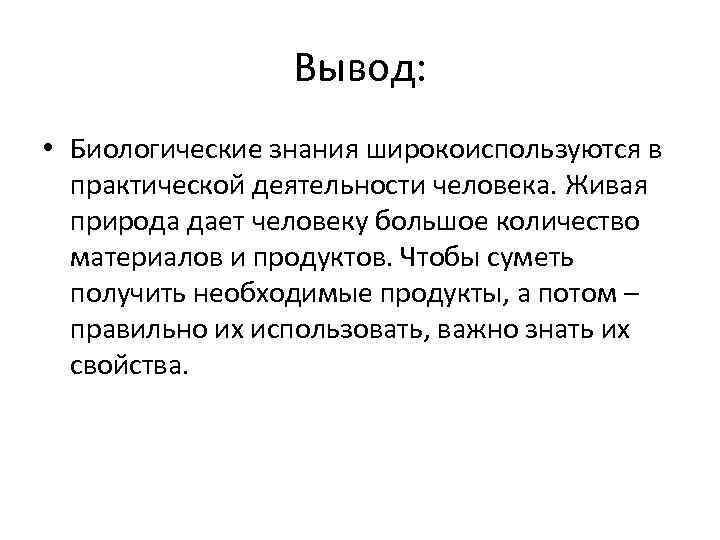 Вывод:

• Биологические знания широкоиспользуются в практической деятельности человека. Живая природа дает человеку большое количество материалов и продуктов. Чтобы суметь получить необходимые продукты, а потом – правильно их использовать, важно знать их свойства.